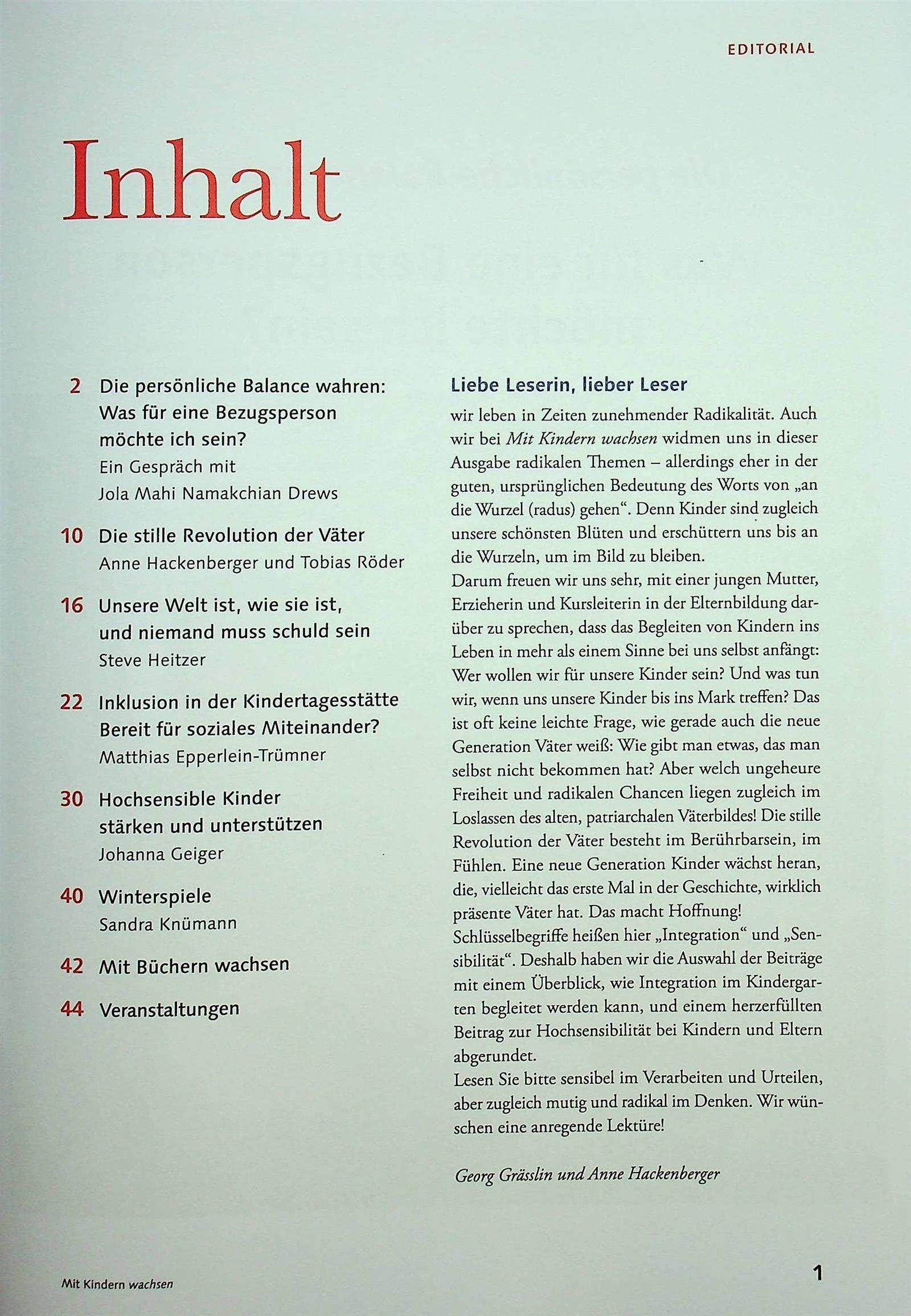 EDITORIAL

Inhalt

2 Die persönliche Balance wahren:
Was für eine Bezugsperson
möchte ich sein?
Ein Gespräch mit
Jola Mahi Namakchian Drews

10 Die stille Revolution der Väter
Anne Hackenberger und Tobias Röder

16 Unsere Welt ist, wie sie ist,
und niemand muss schuld sein
Steve Heitzer

22 Inklusion in der Kindertagesstätte
Bereit für soziales Miteinander?
Matthias Epperlein-Trümner

30 Hochsensible Kinder
stärken und unterstützen
Johanna Geiger

40 Winterspiele
Sandra Knümann

42 Mit Büchern wachsen

44 Veranstaltungen

Liebe Leserin, lieber Leser

wir leben in Zeiten zunehmender Radikalität. Auch wir bei Mit Kindern wachsen widmen uns in dieser Ausgabe radikalen Themen – allerdings eher in der guten, ursprünglichen Bedeutung des Worts von „an die Wurzel (radus) gehen“. Denn Kinder sind zugleich unsere schönsten Blüten und erschüttern uns bis an die Wurzeln, um im Bild zu bleiben.

Darum freuen wir uns sehr, mit einer jungen Mutter, Erzieherin und Kursleiterin in der Elternbildung darüber zu sprechen, dass das Begleiten von Kindern ins Leben in mehr als einem Sinne bei uns selbst anfängt: Wer wollen wir für unsere Kinder sein? Und was tun wir, wenn uns unsere Kinder bis ins Mark treffen? Das ist oft keine leichte Frage, wie gerade auch die neue Generation Väter weiß: Wie gibt man etwas, das man selbst nicht bekommen hat? Aber welch ungeheure Freiheit und radikalen Chancen liegen zugleich im Loslassen des alten, patriarchalen Väterbildes! Die stille Revolution der Väter besteht im Berührbarsein, im Fühlen. Eine neue Generation Kinder wächst heran, die, vielleicht das erste Mal in der Geschichte, wirklich präsente Väter hat. Das macht Hoffnung!

Schlüsselbegriffe heißen hier „Integration“ und „Sensibilität“. Deshalb haben wir die Auswahl der Beiträge mit einem Überblick, wie Integration im Kindergarten begleitet werden kann, und einem herzerfüllten Beitrag zur Hochsensibilität bei Kindern und Eltern abgerundet.

Lesen Sie bitte sensibel im Verarbeiten und Urteilen, aber zugleich mutig und radikal im Denken. Wir wünschen eine anregende Lektüre!

Georg Grässlin und Anne Hackenberger

Mit Kindern wachsen

1